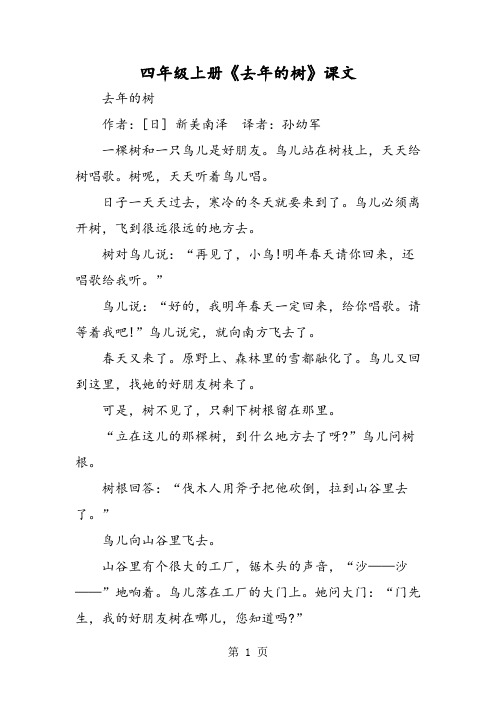 四年级上册《去年的树》课文

去年的树

作者：[日] 新美南泽　译者：孙幼军

一棵树和一只鸟儿是好朋友。鸟儿站在树枝上，天天给树唱歌。树呢，天天听着鸟儿唱。

日子一天天过去，寒冷的冬天就要来到了。鸟儿必须离开树，飞到很远很远的地方去。

树对鸟儿说：“再见了，小鸟!明年春天请你回来，还唱歌给我听。”

鸟儿说：“好的，我明年春天一定回来，给你唱歌。请等着我吧!”鸟儿说完，就向南方飞去了。

春天又来了。原野上、森林里的雪都融化了。鸟儿又回到这里，找她的好朋友树来了。

可是，树不见了，只剩下树根留在那里。

“立在这儿的那棵树，到什么地方去了呀?”鸟儿问树根。

树根回答：“伐木人用斧子把他砍倒，拉到山谷里去了。”

鸟儿向山谷里飞去。

山谷里有个很大的工厂，锯木头的声音，“沙——沙——”地响着。鸟儿落在工厂的大门上。她问大门：“门先生，我的好朋友树在哪儿，您知道吗?”

第 1 页